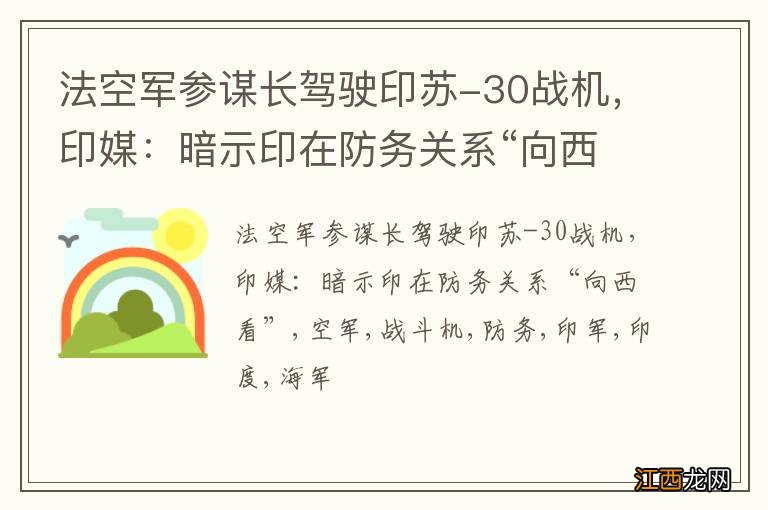 法空军参谋长驾驶印苏-30战机，印媒：暗示印在防务关系“向西

法空军参谋长驾驶印苏-30战机，印媒：暗示印在防务关系“向西看”，空军，战斗机，防务，印军，印度，海军

江西龙网